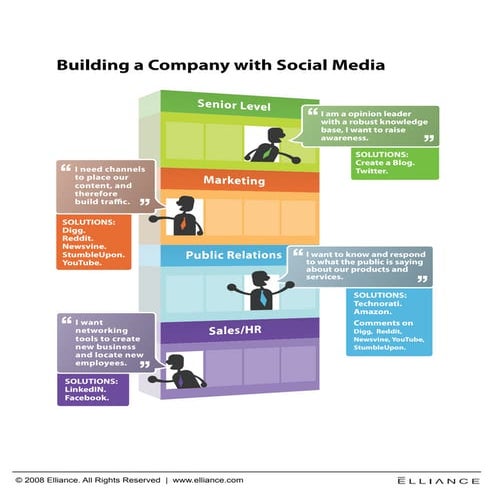 Building a Company with Social Media

Senior Level

“ I am a opinion leader with a robust knowledge base, I want to raise awareness. ”

SOLUTIONS:
Create a Blog.
Twitter.

Marketing

“ I need channels to place our content, and therefore build traffic. ”

SOLUTIONS:
Digg.
Reddit.
Newsvine.
StumbleUpon.
YouTube.

Public Relations

“ I want to know and respond to what the public is saying about our products and services. ”

SOLUTIONS:
Technorati.
Amazon.
Comments on Digg, Reddit, Newsvine, YouTube, StumbleUpon.

Sales/HR

“ I want networking tools to create new business and locate new employees. ”

SOLUTIONS:
LinkedIN.
Facebook.

© 2008 Elliance. All Rights Reserved | www.elliance.com

ELLIANCE